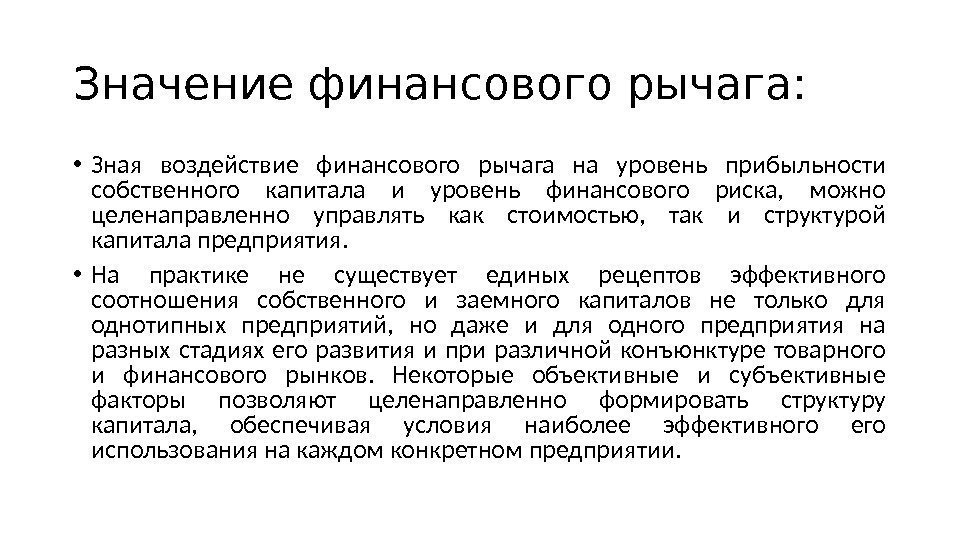 Значение финансового рычага:

• Зная воздействие финансового рычага на уровень прибыльности собственного капитала и уровень финансового риска, можно целенаправленно управлять как стоимостью, так и структурой капитала предприятия.

• На практике не существует единых рецептов эффективного соотношения собственного и заемного капиталов не только для однотипных предприятий, но даже и для одного предприятия на разных стадиях его развития и при различной конъюнктуре товарного и финансового рынков. Некоторые объективные и субъективные факторы позволяют целенаправленно формировать структуру капитала, обеспечивая условия наиболее эффективного его использования на каждом конкретном предприятии.